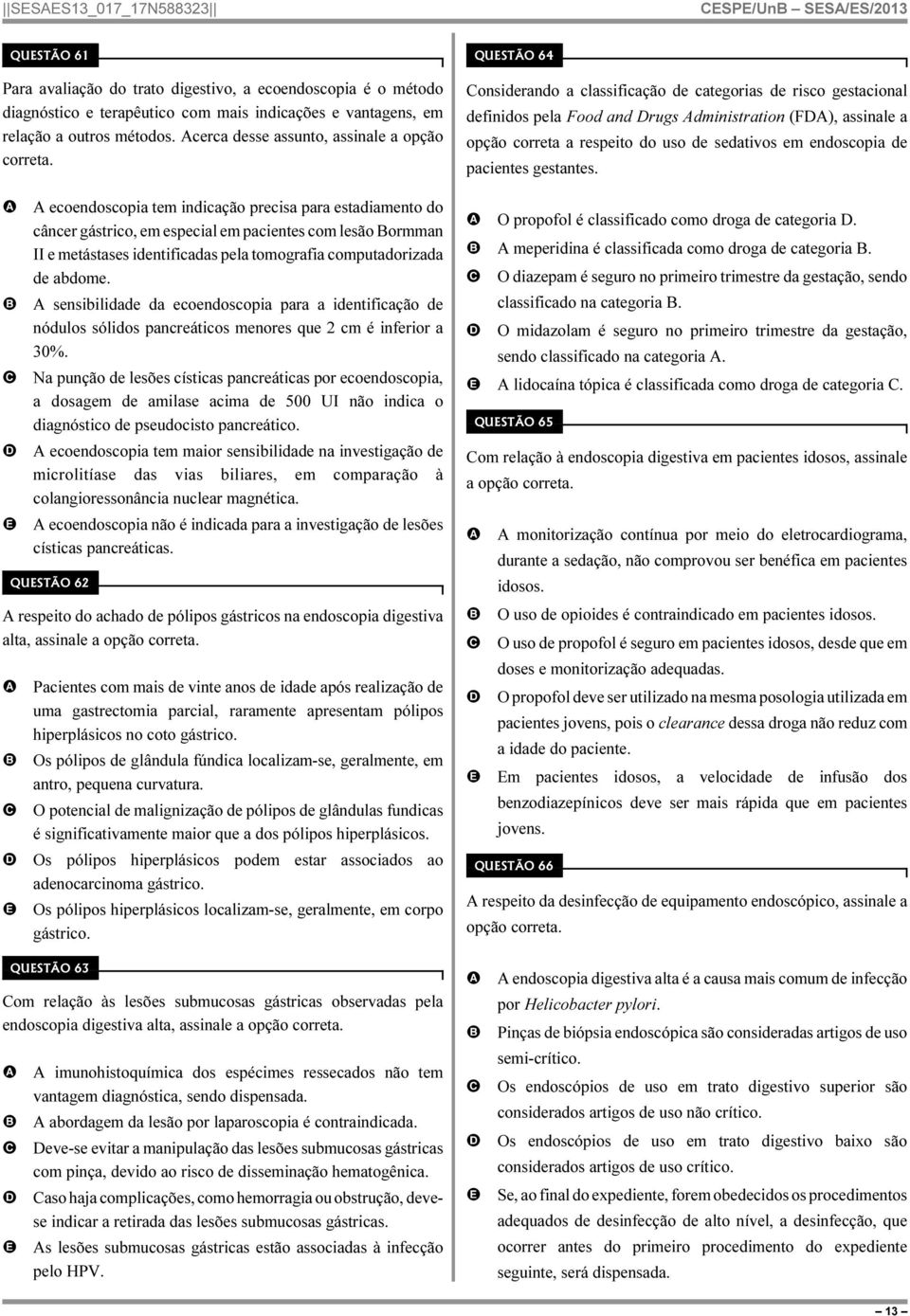 ||SESAES13_017_17N588323||

CESPE/UnB – SESA/ES/2013

QUESTÃO 61

Para avaliação do trato digestivo, a ecoendoscopia é o método diagnóstico e terapêutico com mais indicações e vantagens, em relação a outros métodos. Acerca desse assunto, assinale a opção correta.

A A ecoendoscopia tem indicação precisa para estadiamento do câncer gástrico, em especial em pacientes com lesão Bormman II e metástases identificadas pela tomografia computadorizada de abdome.
B A sensibilidade da ecoendoscopia para a identificação de nódulos sólidos pancreáticos menores que 2 cm é inferior a 30%.
C Na punção de lesões císticas pancreáticas por ecoendoscopia, a dosagem de amilase acima de 500 UI não indica o diagnóstico de pseudocisto pancreático.
D A ecoendoscopia tem maior sensibilidade na investigação de microlitíase das vias biliares, em comparação à colangioressonância nuclear magnética.
E A ecoendoscopia não é indicada para a investigação de lesões císticas pancreáticas.

QUESTÃO 62

A respeito do achado de pólipos gástricos na endoscopia digestiva alta, assinale a opção correta.

A Pacientes com mais de vinte anos de idade após realização de uma gastrectomia parcial, raramente apresentam pólipos hiperplásicos no coto gástrico.
B Os pólipos de glândula fúndica localizam-se, geralmente, em antro, pequena curvatura.
C O potencial de malignização de pólipos de glândulas fundicas é significativamente maior que a dos pólipos hiperplásicos.
D Os pólipos hiperplásicos podem estar associados ao adenocarcinoma gástrico.
E Os pólipos hiperplásicos localizam-se, geralmente, em corpo gástrico.

QUESTÃO 63

Com relação às lesões submucosas gástricas observadas pela endoscopia digestiva alta, assinale a opção correta.

A A imunohistoquímica dos espécimes ressecados não tem vantagem diagnóstica, sendo dispensada.
B A abordagem da lesão por laparoscopia é contraindicada.
C Deve-se evitar a manipulação das lesões submucosas gástricas com pinça, devido ao risco de disseminação hematogênica.
D Caso haja complicações, como hemorragia ou obstrução, deve-se indicar a retirada das lesões submucosas gástricas.
E As lesões submucosas gástricas estão associadas à infecção pelo HPV.

QUESTÃO 64

Considerando a classificação de categorias de risco gestacional definidos pela Food and Drugs Administration (FDA), assinale a opção correta a respeito do uso de sedativos em endoscopia de pacientes gestantes.

A O propofol é classificado como droga de categoria D.
B A meperidina é classificada como droga de categoria B.
C O diazepam é seguro no primeiro trimestre da gestação, sendo classificado na categoria B.
D O midazolam é seguro no primeiro trimestre da gestação, sendo classificado na categoria A.
E A lidocaína tópica é classificada como droga de categoria C.

QUESTÃO 65

Com relação à endoscopia digestiva em pacientes idosos, assinale a opção correta.

A A monitorização contínua por meio do eletrocardiograma, durante a sedação, não comprovou ser benéfica em pacientes idosos.
B O uso de opioides é contraindicado em pacientes idosos.
C O uso de propofol é seguro em pacientes idosos, desde que em doses e monitorização adequadas.
D O propofol deve ser utilizado na mesma posologia utilizada em pacientes jovens, pois o clearance dessa droga não reduz com a idade do paciente.
E Em pacientes idosos, a velocidade de infusão dos benzodiazepínicos deve ser mais rápida que em pacientes jovens.

QUESTÃO 66

A respeito da desinfecção de equipamento endoscópico, assinale a opção correta.

A A endoscopia digestiva alta é a causa mais comum de infecção por Helicobacter pylori.
B Pinças de biópsia endoscópica são consideradas artigos de uso semi-crítico.
C Os endoscópios de uso em trato digestivo superior são considerados artigos de uso não crítico.
D Os endoscópios de uso em trato digestivo baixo são considerados artigos de uso crítico.
E Se, ao final do expediente, forem obedecidos os procedimentos adequados de desinfecção de alto nível, a desinfecção, que ocorrer antes do primeiro procedimento do expediente seguinte, será dispensada.

– 13 –